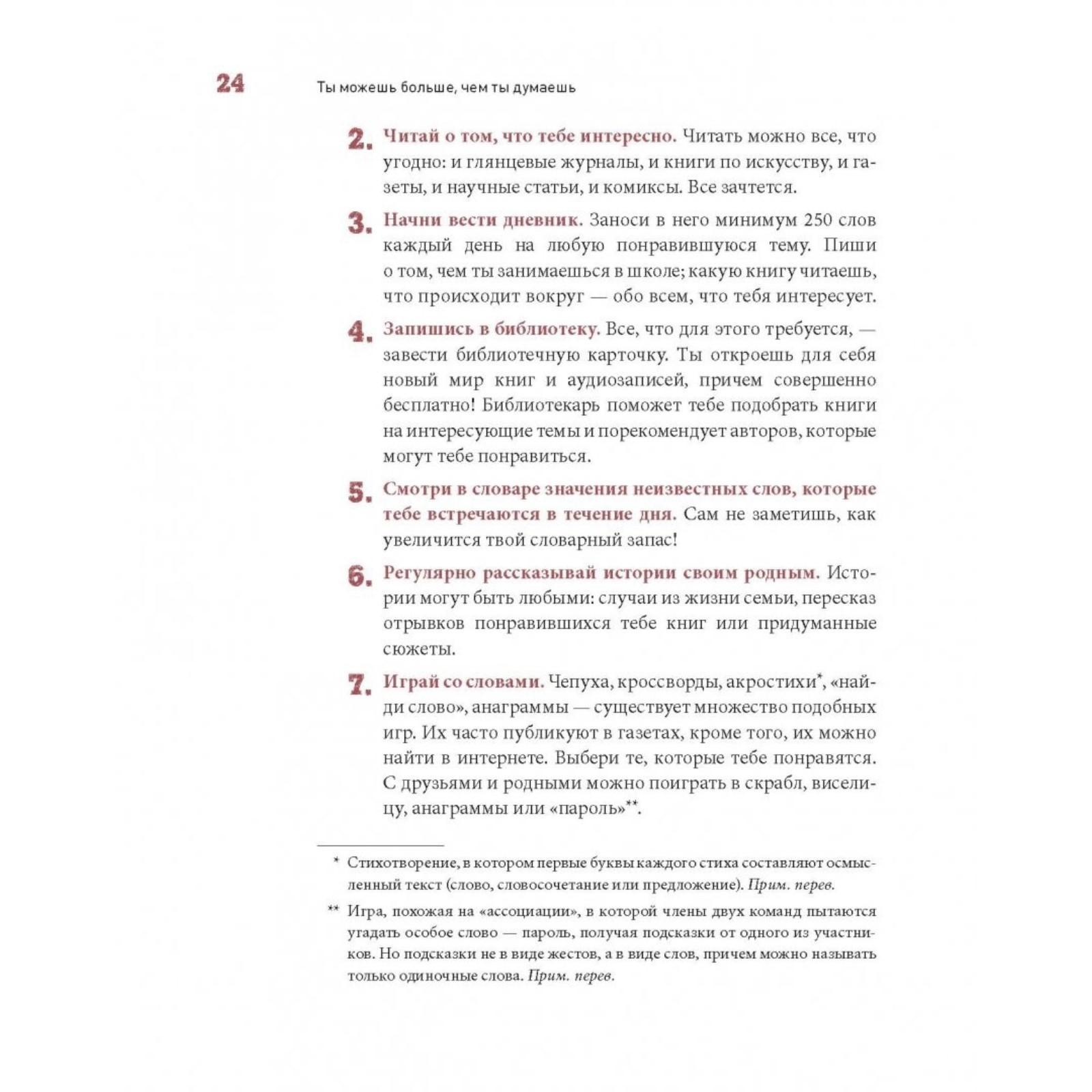 24 Ты можешь больше, чем ты думаешь

2. Читай о том, что тебе интересно. Читать можно все, что угодно: и глянцевые журналы, и книги по искусству, и газеты, и научные статьи, и комиксы. Все зачтется.

3. Начни вести дневник. Заноси в него минимум 250 слов каждый день на любую понравившуюся тему. Пиши о том, чем ты занимаешься в школе; какую книгу читаешь, что происходит вокруг — обо всем, что тебя интересует.

4. Запишись в библиотеку. Все, что для этого требуется, — завести библиотечную карточку. Ты откроешь для себя новый мир книг и аудиозаписей, причем совершенно бесплатно! Библиотекарь поможет тебе подобрать книги на интересующие темы и порекомендует авторов, которые могут тебе понравиться.

5. Смотри в словаре значения неизвестных слов, которые тебе встречаются в течение дня. Сам не заметишь, как увеличится твой словарный запас!

6. Регулярно рассказывай истории своим родным. Истории могут быть любыми: случаи из жизни семьи, пересказ отрывков понравившихся тебе книг или придуманные сюжеты.

7. Играй со словами. Чепуха, кроссворды, акростихи*, «найди слово», анаграммы — существует множество подобных игр. Их часто публикуют в газетах, кроме того, их можно найти в интернете. Выбери те, которые тебе понравятся. С друзьями и родными можно поиграть в скрабл, виселицу, анаграммы или «пароль»**.

* Стихотворение, в котором первые буквы каждого стиха составляют осмысленный текст (слово, словосочетание или предложение). Прим. перев.

** Игра, похожая на «ассоциации», в которой члены двух команд пытаются угадать особое слово — пароль, получая подсказки от одного из участников. Но подсказки не в виде жестов, а в виде слов, причем можно называть только одиночные слова. Прим. перев.